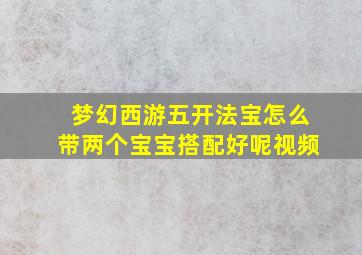 梦幻西游五开法宝怎么带两个宝宝搭配好呢视频